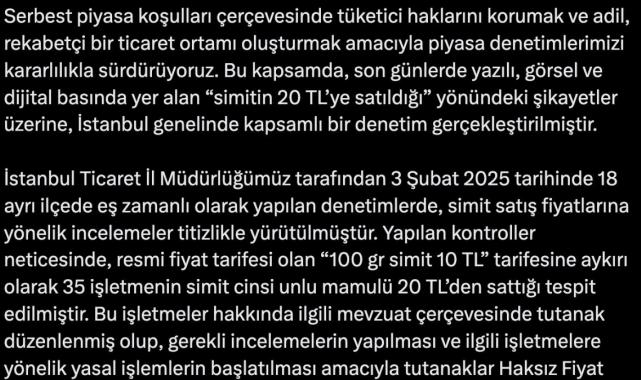 Serbest piyasa koşulları çerçevesinde tüketici haklarını korumak ve adil, rekabetçi bir ticaret ortamı oluşturmak amacıyla piyasa denetimlerimizi kararlılıkla sürdürüyoruz. Bu kapsamda, son günlerde yazılı, görsel ve dijital basında yer alan “simitin 20 TL’ye satıldığı” yönündeki şikayetler üzerine, İstanbul genelinde kapsamlı bir denetim gerçekleştirilmiştir.

İstanbul Ticaret İl Müdürlüğümüz tarafından 3 Şubat 2025 tarihinde 18 ayrı ilçede eş zamanlı olarak yapılan denetimlerde, simit satış fiyatlarına yönelik incelemeler titizlikle yürütülmüştür. Yapılan kontroller neticesinde, resmi fiyat tarifesi olan “100 gr simit 10 TL” tarifesine aykırı olarak 35 işletmenin simit cinsi unlu mamulü 20 TL’den sattığı tespit edilmiştir. Bu işletmeler hakkında ilgili mevzuat çerçevesinde tutanak düzenlenmiş olup, gerekli incelemelerin yapılması ve ilgili işletmelere yönelik yasal işlemlerin başlatılması amacıyla tutanaklar Haksız Fiyat